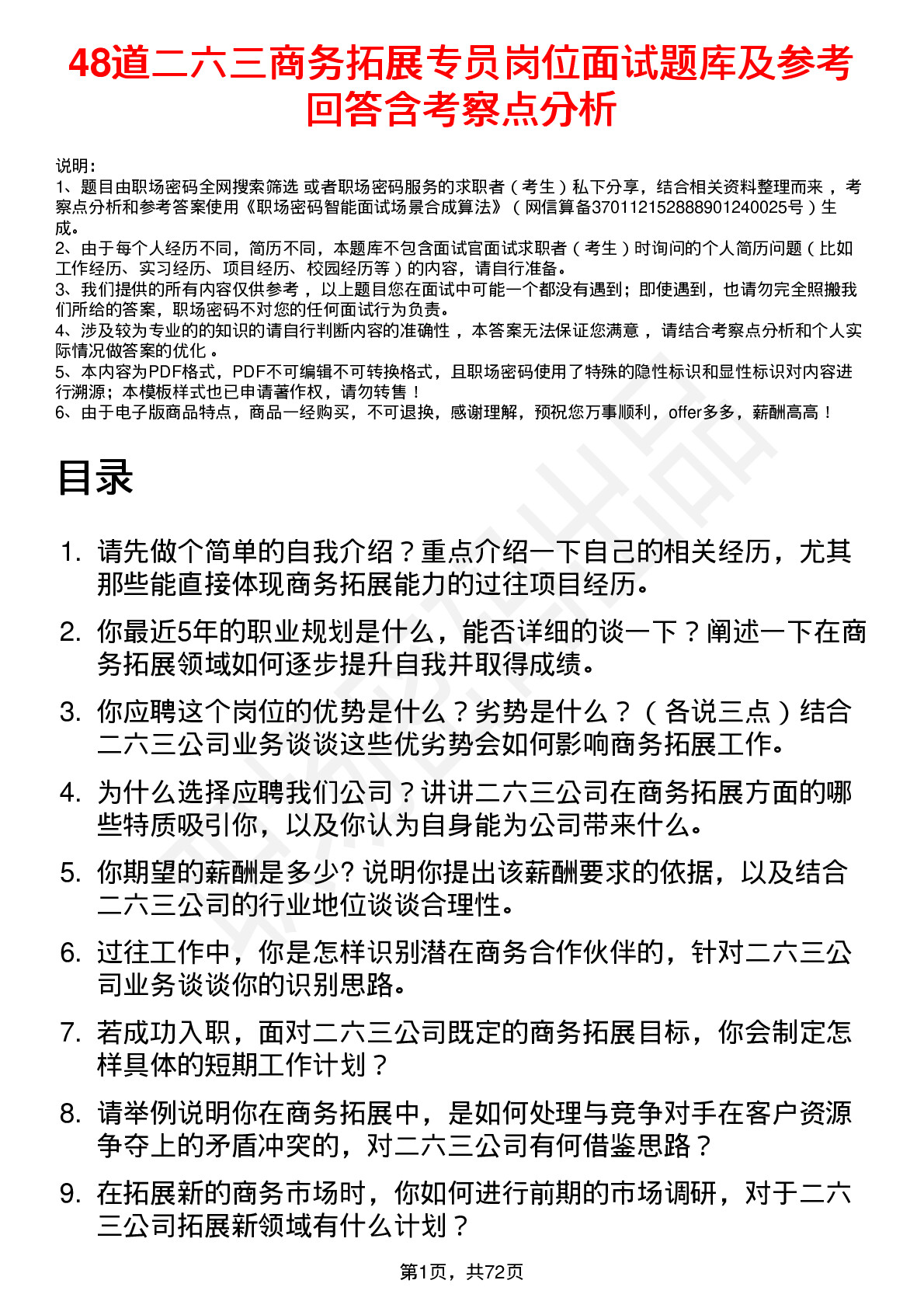 48道二六三商务拓展专员岗位面试题库及参考回答含考察点分析

说明：
1、题目由职场密码全网搜索筛选 或者职场密码服务的求职者（考生）私下分享，结合相关资料整理而来，考察点分析和参考答案使用《职场密码智能面试场景合成算法》（网信算备370112152888901240025号）生成。
2、由于每个人经历不同，简历不同，本题库不包含面试官面试求职者（考生）时询问的个人简历问题（比如工作经历、实习经历、项目经历、校园经历等）的内容，请自行准备。
3、我们提供的所有内容仅供参考，以上题目您在面试中可能一个都没有遇到；即使遇到，也请勿完全照搬我们所给的答案，职场密码不对您的任何面试行为负责。
4、涉及较为专业的的知识的请自行判断内容的准确性，本答案无法保证您满意，请结合考察点分析和个人实际情况做答案的优化。
5、本内容为PDF格式，PDF不可编辑不可转换格式，且职场密码使用了特殊的隐性标识和显性标识对内容进行溯源；本模板样式也已申请著作权，请勿转售！
6、由于电子版商品特点，商品一经购买，不可退换，感谢理解，预祝您万事顺利，offer多多，薪酬高高！

目录

1. 请先做个简单的自我介绍？重点介绍一下自己的相关经历，尤其那些能直接体现商务拓展能力的过往项目经历。
2. 你最近5年的职业规划是什么，能否详细的谈一下？阐述一下在商务拓展领域如何逐步提升自我并取得成绩。
3. 你应聘这个岗位的优势是什么？劣势是什么？（各说三点）结合二六三公司业务谈谈这些优劣势会如何影响商务拓展工作。
4. 为什么选择应聘我们公司？讲讲二六三公司在商务拓展方面的哪些特质吸引你，以及你认为自身能为公司带来什么。
5. 你期望的薪酬是多少? 说明你提出该薪酬要求的依据，以及结合二六三公司的行业地位谈谈合理性。
6. 过往工作中，你是怎样识别潜在商务合作伙伴的，针对二六三公司业务谈谈你的识别思路。
7. 若成功入职，面对二六三公司既定的商务拓展目标，你会制定怎样具体的短期工作计划？
8. 请举例说明你在商务拓展中，是如何处理与竞争对手在客户资源争夺上的矛盾冲突的，对二六三公司有何借鉴思路？
9. 在拓展新的商务市场时，你如何进行前期的市场调研，对于二六三公司拓展新领域有什么计划？

第1页，共72页